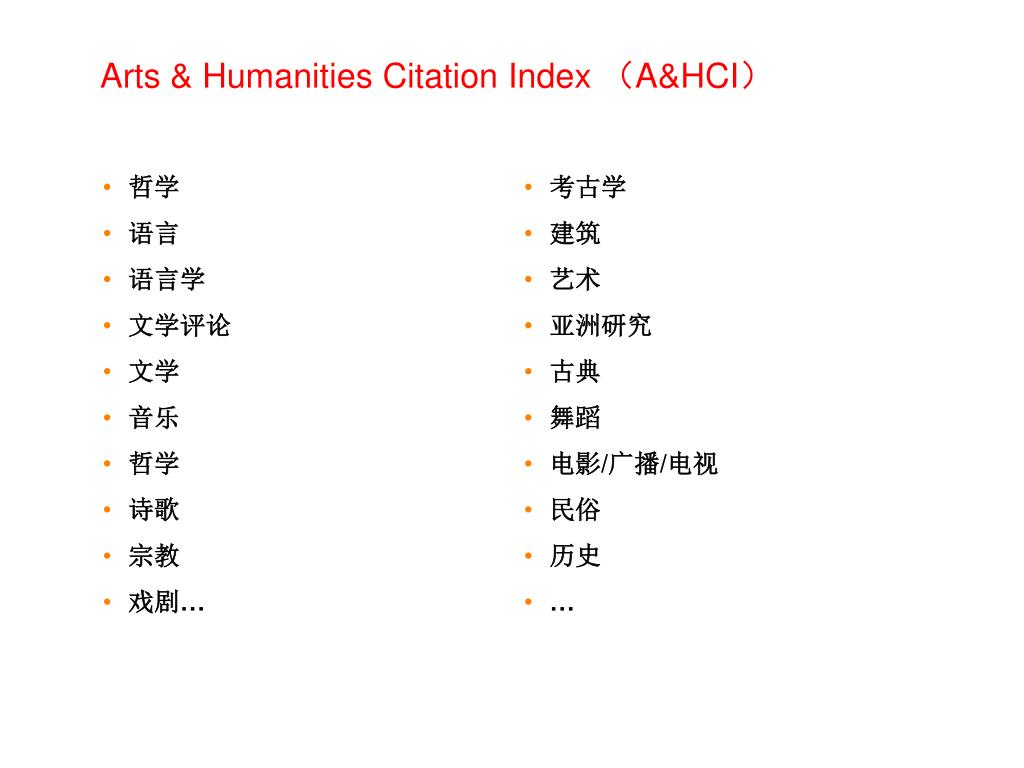 Arts & Humanities Citation Index （A&HCI）

• 哲学
• 语言
• 语言学
• 文学评论
• 文学
• 音乐
• 哲学
• 诗歌
• 宗教
• 戏剧…

• 考古学
• 建筑
• 艺术
• 亚洲研究
• 古典
• 舞蹈
• 电影/广播/电视
• 民俗
• 历史
• …